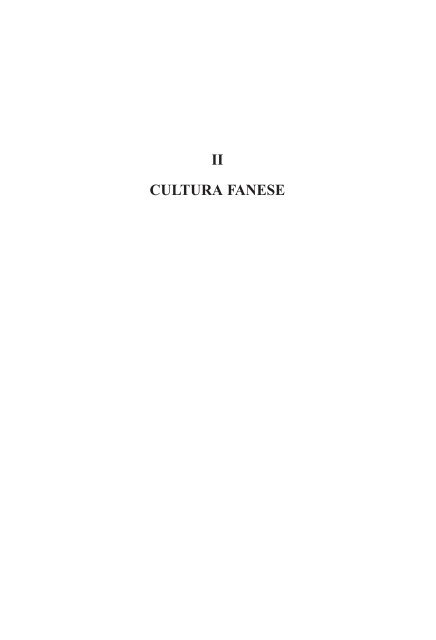 II

CULTURA FANESE